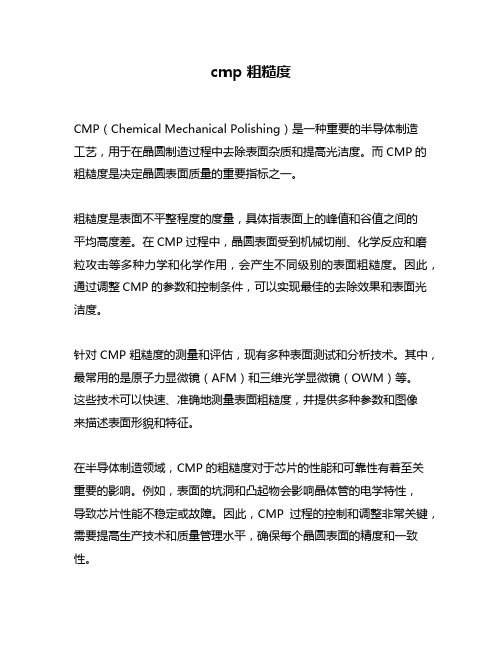 cmp 粗糙度

CMP（Chemical Mechanical Polishing）是一种重要的半导体制造工艺，用于在晶圆制造过程中去除表面杂质和提高光洁度。而 CMP 的粗糙度是决定晶圆表面质量的重要指标之一。

粗糙度是表面不平整程度的度量，具体指表面上的峰值和谷值之间的平均高度差。在 CMP 过程中，晶圆表面受到机械切削、化学反应和磨粒攻击等多种力学和化学作用，会产生不同级别的表面粗糙度。因此，通过调整 CMP 的参数和控制条件，可以实现最佳的去除效果和表面光洁度。

针对 CMP 粗糙度的测量和评估，现有多种表面测试和分析技术。其中，最常用的是原子力显微镜（AFM）和三维光学显微镜（OWM）等。这些技术可以快速、准确地测量表面粗糙度，并提供多种参数和图像来描述表面形貌和特征。

在半导体制造领域，CMP 的粗糙度对于芯片的性能和可靠性有着至关重要的影响。例如，表面的坑洞和凸起物会影响晶体管的电学特性，导致芯片性能不稳定或故障。因此，CMP 过程的控制和调整非常关键，需要提高生产技术和质量管理水平，确保每个晶圆表面的精度和一致性。